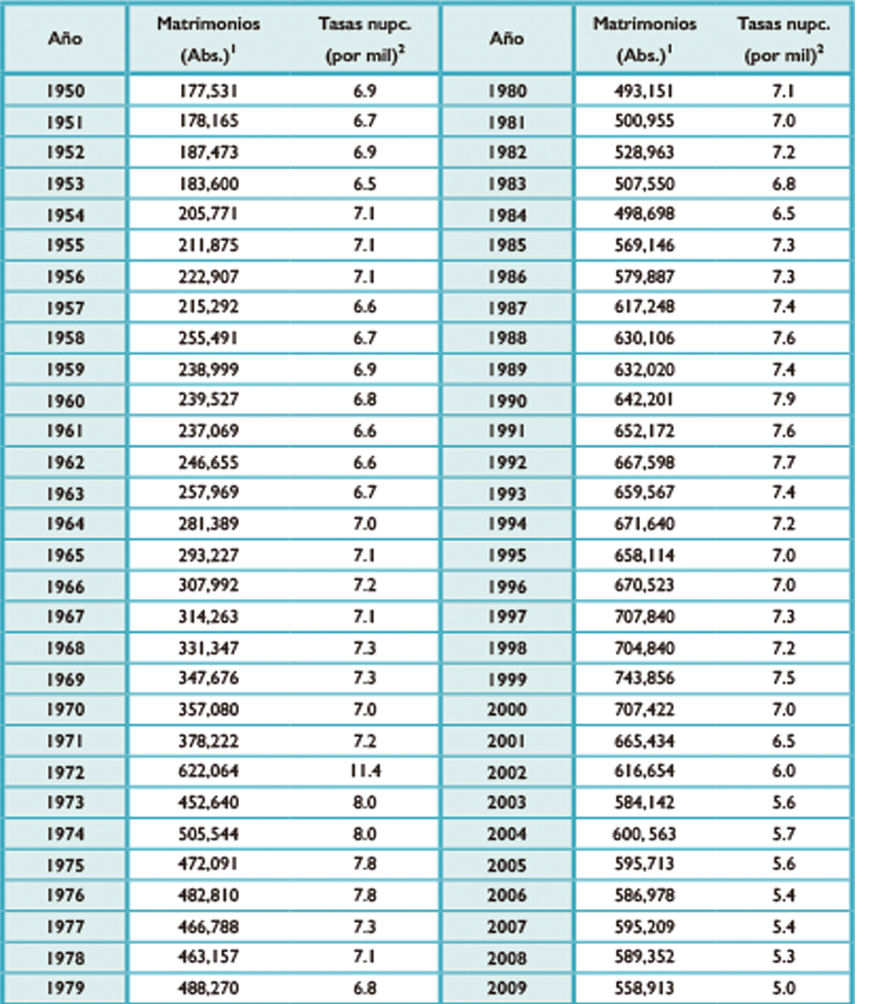 | Año | Matrimonios (Abs.)$^1$ | Tasas nupc. (por mil)$^2$ | Año | Matrimonios (Abs.)$^1$ | Tasas nupc. (por mil)$^2$ |
|---|---|---|---|---|---|
| 1950 | 177,531 | 6.9 | 1980 | 493,151 | 7.1 |
| 1951 | 178,165 | 6.7 | 1981 | 500,955 | 7.0 |
| 1952 | 187,473 | 6.9 | 1982 | 528,963 | 7.2 |
| 1953 | 183,600 | 6.5 | 1983 | 507,550 | 6.8 |
| 1954 | 205,771 | 7.1 | 1984 | 498,698 | 6.5 |
| 1955 | 211,875 | 7.1 | 1985 | 569,146 | 7.3 |
| 1956 | 222,907 | 7.1 | 1986 | 579,887 | 7.3 |
| 1957 | 215,292 | 6.6 | 1987 | 617,248 | 7.4 |
| 1958 | 255,491 | 6.7 | 1988 | 630,106 | 7.6 |
| 1959 | 238,999 | 6.9 | 1989 | 632,020 | 7.4 |
| 1960 | 239,527 | 6.8 | 1990 | 642,201 | 7.9 |
| 1961 | 237,069 | 6.6 | 1991 | 652,172 | 7.6 |
| 1962 | 246,655 | 6.6 | 1992 | 667,598 | 7.7 |
| 1963 | 257,969 | 6.7 | 1993 | 659,567 | 7.4 |
| 1964 | 281,389 | 7.0 | 1994 | 671,640 | 7.2 |
| 1965 | 293,227 | 7.1 | 1995 | 658,114 | 7.0 |
| 1966 | 307,992 | 7.2 | 1996 | 670,523 | 7.0 |
| 1967 | 314,263 | 7.1 | 1997 | 707,840 | 7.3 |
| 1968 | 331,347 | 7.3 | 1998 | 704,840 | 7.2 |
| 1969 | 347,676 | 7.3 | 1999 | 743,856 | 7.5 |
| 1970 | 357,080 | 7.0 | 2000 | 707,422 | 7.0 |
| 1971 | 378,222 | 7.2 | 2001 | 665,434 | 6.5 |
| 1972 | 622,064 | 11.4 | 2002 | 616,654 | 6.0 |
| 1973 | 452,640 | 8.0 | 2003 | 584,142 | 5.6 |
| 1974 | 505,544 | 8.0 | 2004 | 600, 563 | 5.7 |
| 1975 | 472,091 | 7.8 | 2005 | 595,713 | 5.6 |
| 1976 | 482,810 | 7.8 | 2006 | 586,978 | 5.4 |
| 1977 | 466,788 | 7.3 | 2007 | 595,209 | 5.4 |
| 1978 | 463,157 | 7.1 | 2008 | 589,352 | 5.3 |
| 1979 | 488,270 | 6.8 | 2009 | 558,913 | 5.0 |